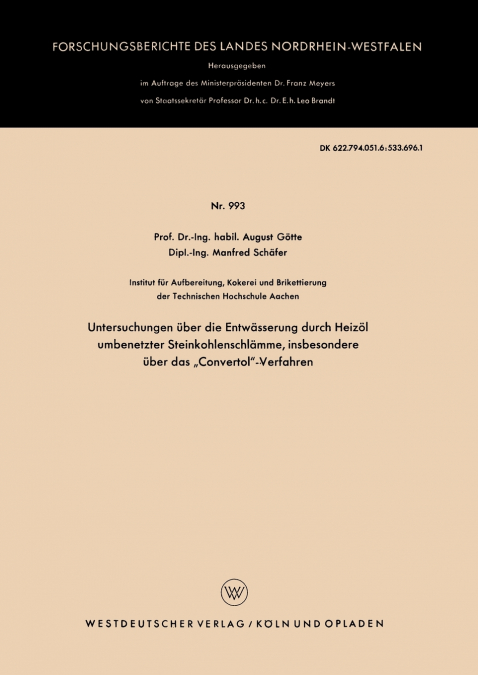 FORSCHUNGSBERICHTE DES LANDES NORDRHEIN-WESTFALEN

Herausgegeben

im Auftrage des Ministerpräsidenten Dr. Franz Meyers

von Staatssekretär Professor Dr. h. c. Dr. E. h. Leo Brandt

DK 622.794.051.6:533.696.1

Nr. 993

Prof. Dr.-Ing. habil. August Götte
Dipl.-Ing. Manfred Schäfer

Institut für Aufbereitung, Kokerei und Brikettierung
der Technischen Hochschule Aachen

Untersuchungen über die Entwässerung durch Heizöl umbenetzter Steinkohlenschlämme, insbesondere über das „Convertol"-Verfahren

WESTDEUTSCHER VERLAG / KÖLN UND OPLADEN